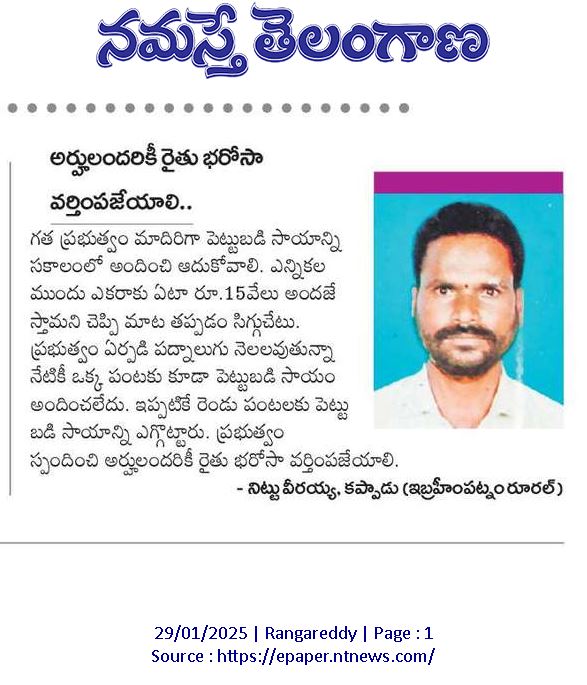 నమస్తే తెలంగాణ

అర్హులందరికీ రైతు భరోసా వర్తింపజేయాలి..

గత ప్రభుత్వం మాదిరిగా పెట్టుబడి సాయాన్ని సకాలంలో అందించి ఆదుకోవాలి. ఎన్నికల ముందు ఎకరాకు ఏటా రూ.15వేలు అందజేస్తామని చెప్పి మాట తప్పడం సిగ్గుచేటు. ప్రభుత్వం ఏర్పడి పద్నాలుగు నెలలవుతున్నా నేటికీ ఒక్క పంటకు కూడా పెట్టుబడి సాయం అందించలేదు. ఇప్పటికే రెండు పంటలకు పెట్టుబడి సాయాన్ని ఎగ్గొట్టారు. ప్రభుత్వం స్పందించి అర్హులందరికీ రైతు భరోసా వర్తింపజేయాలి.

- నిట్టు వీరయ్య, కప్పాడు (ఇబ్రహీంపట్నం రూరల్)

29/01/2025 | Rangareddy | Page : 1
Source : https://epaper.ntnews.com/